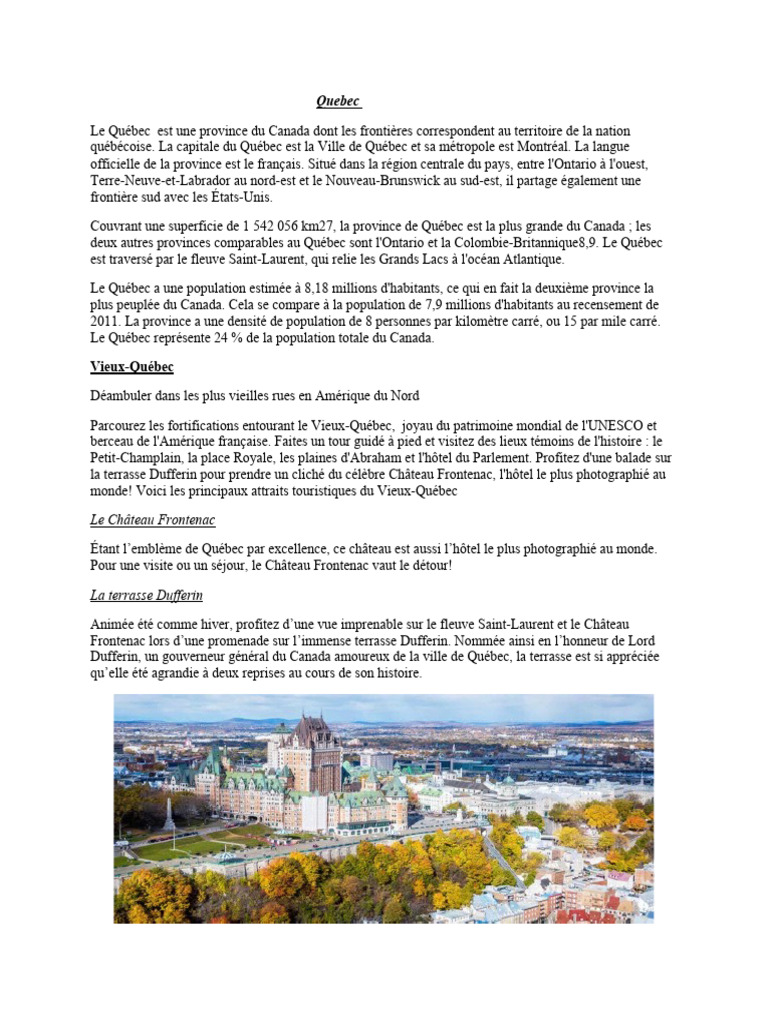 Quebec

Le Québec est une province du Canada dont les frontières correspondent au territoire de la nation québécoise. La capitale du Québec est la Ville de Québec et sa métropole est Montréal. La langue officielle de la province est le français. Situé dans la région centrale du pays, entre l'Ontario à l'ouest, Terre-Neuve-et-Labrador au nord-est et le Nouveau-Brunswick au sud-est, il partage également une frontière sud avec les États-Unis.

Couvrant une superficie de 1 542 056 km27, la province de Québec est la plus grande du Canada ; les deux autres provinces comparables au Québec sont l'Ontario et la Colombie-Britannique8,9. Le Québec est traversé par le fleuve Saint-Laurent, qui relie les Grands Lacs à l'océan Atlantique.

Le Québec a une population estimée à 8,18 millions d'habitants, ce qui en fait la deuxième province la plus peuplée du Canada. Cela se compare à la population de 7,9 millions d'habitants au recensement de 2011. La province a une densité de population de 8 personnes par kilomètre carré, ou 15 par mile carré. Le Québec représente 24 % de la population totale du Canada.

Vieux-Québec

Déambuler dans les plus vieilles rues en Amérique du Nord

Parcourez les fortifications entourant le Vieux-Québec, joyau du patrimoine mondial de l'UNESCO et berceau de l'Amérique française. Faites un tour guidé à pied et visitez des lieux témoins de l'histoire : le Petit-Champlain, la place Royale, les plaines d'Abraham et l'hôtel du Parlement. Profitez d'une balade sur la terrasse Dufferin pour prendre un cliché du célèbre Château Frontenac, l'hôtel le plus photographié au monde! Voici les principaux attraits touristiques du Vieux-Québec

Le Château Frontenac

Étant l'emblème de Québec par excellence, ce château est aussi l'hôtel le plus photographié au monde. Pour une visite ou un séjour, le Château Frontenac vaut le détour!

La terrasse Dufferin

Animée été comme hiver, profitez d'une vue imprenable sur le fleuve Saint-Laurent et le Château Frontenac lors d'une promenade sur l'immense terrasse Dufferin. Nommée ainsi en l'honneur de Lord Dufferin, un gouverneur général du Canada amoureux de la ville de Québec, la terrasse est si appréciée qu'elle été agrandie à deux reprises au cours de son histoire.